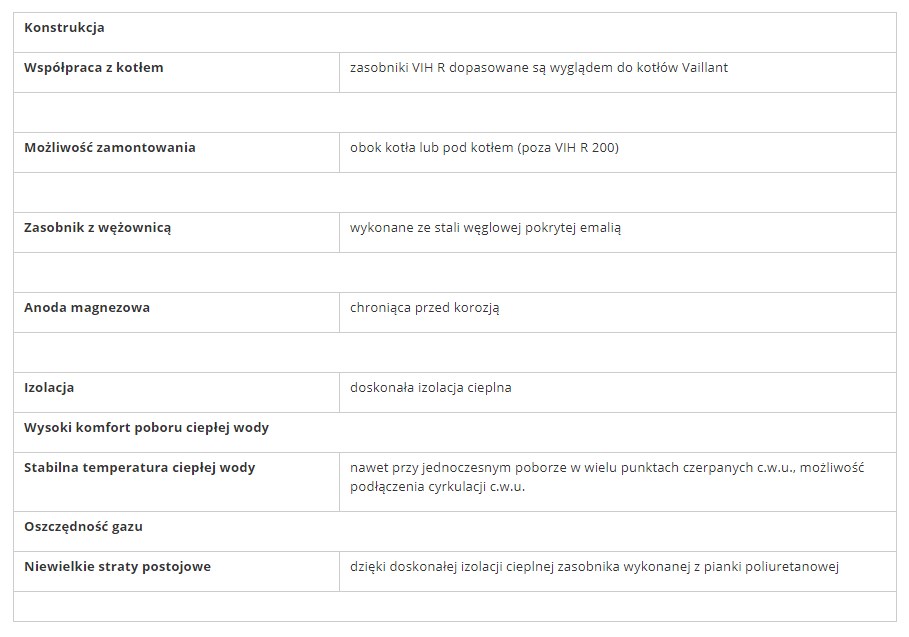 | Konstrukcja | |
|---|---|
| Współpraca z kotłem | zasobniki VIH R dopasowane są wyglądem do kotłów Vaillant |
| | |
| Możliwość zamontowania | obok kotła lub pod kotłem (poza VIH R 200) |
| | |
| Zasobnik z wężownicą | wykonane ze stali węglowej pokrytej emalią |
| | |
| Anoda magnezowa | chroniąca przed korozją |
| | |
| Izolacja | doskonała izolacja cieplna |
| Wysoki komfort poboru ciepłej wody | |
| Stabilna temperatura ciepłej wody | nawet przy jednoczesnym poborze w wielu punktach czerpanych c.w.u., możliwość podłączenia cyrkulacji c.w.u. |
| Oszczędność gazu | |
| Niewielkie straty postojowe | dzięki doskonałej izolacji cieplnej zasobnika wykonanej z pianki poliuretanowej |
| | |